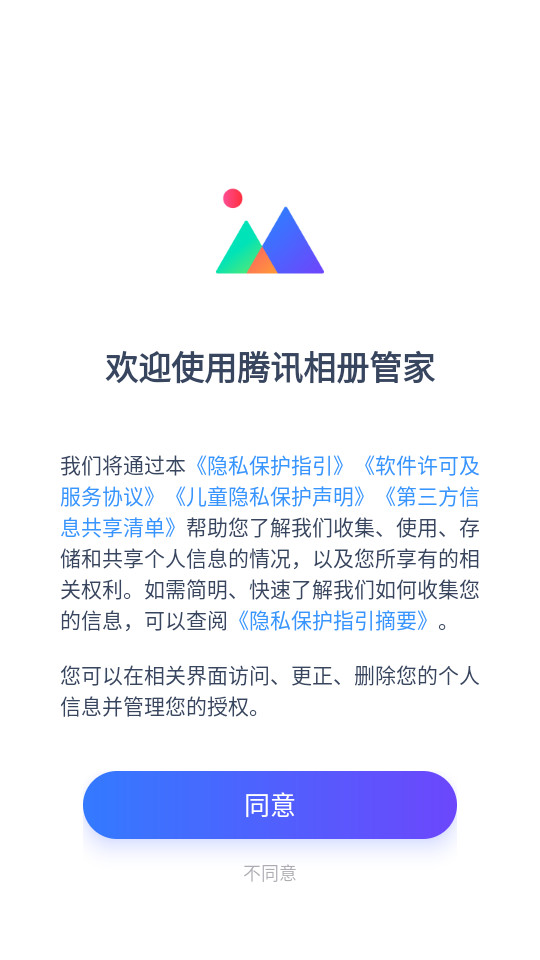 欢迎使用腾讯相册管家

我们将通过本《隐私保护指引》《软件许可及服务协议》《儿童隐私保护声明》《第三方信息共享清单》帮助您了解我们收集、使用、存储和共享个人信息的情况，以及您所享有的相关权利。如需简明、快速了解我们如何收集您的信息，可以查阅《隐私保护指引摘要》。

您可以在相关界面访问、更正、删除您的个人信息并管理您的授权。

同意

不同意